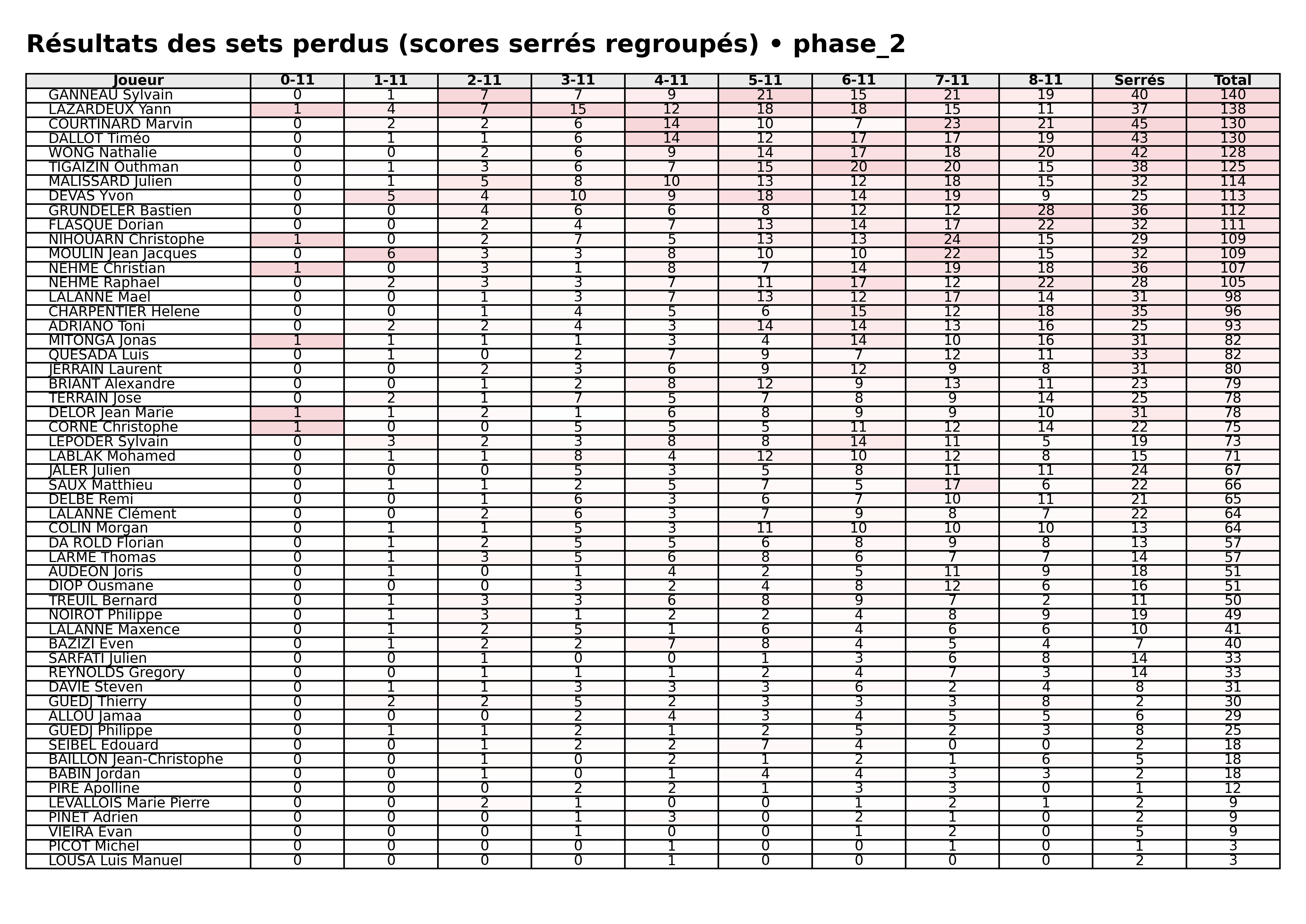 Résultats des sets perdus (scores serrés regroupés) • phase_2

| Joueur | 0-11 | 1-11 | 2-11 | 3-11 | 4-11 | 5-11 | 6-11 | 7-11 | 8-11 | Serrés | Total |
|---|---|---|---|---|---|---|---|---|---|---|---|
| GANNEAU Sylvain | 0 | 1 | 7 | 7 | 9 | 21 | 15 | 21 | 19 | 40 | 140 |
| LAZARDEUX Yann | 1 | 4 | 7 | 15 | 12 | 18 | 18 | 15 | 11 | 37 | 138 |
| COURTINARD Marvin | 0 | 2 | 2 | 6 | 14 | 10 | 7 | 23 | 21 | 45 | 130 |
| DALLOT Timéo | 0 | 1 | 1 | 6 | 14 | 12 | 17 | 17 | 19 | 43 | 130 |
| WONG Nathalie | 0 | 0 | 2 | 6 | 9 | 14 | 17 | 18 | 20 | 42 | 128 |
| TIGAIZIN Outhman | 0 | 1 | 3 | 6 | 7 | 15 | 20 | 20 | 15 | 38 | 125 |
| MALISSARD Julien | 0 | 1 | 5 | 8 | 10 | 13 | 12 | 18 | 15 | 32 | 114 |
| DEVAS Yvon | 0 | 5 | 4 | 10 | 9 | 18 | 14 | 19 | 9 | 25 | 113 |
| GRUNDELER Bastien | 0 | 0 | 4 | 6 | 6 | 8 | 12 | 12 | 28 | 36 | 112 |
| FLASQUE Dorian | 0 | 0 | 2 | 4 | 7 | 13 | 14 | 17 | 22 | 32 | 111 |
| NIHOUARN Christophe | 1 | 0 | 2 | 7 | 5 | 13 | 13 | 24 | 15 | 29 | 109 |
| MOULIN Jean Jacques | 0 | 6 | 3 | 3 | 8 | 10 | 10 | 22 | 15 | 32 | 109 |
| NEHME Christian | 1 | 0 | 3 | 1 | 8 | 7 | 14 | 19 | 18 | 36 | 107 |
| NEHME Raphael | 0 | 2 | 3 | 3 | 7 | 11 | 17 | 12 | 22 | 28 | 105 |
| LALANNE Mael | 0 | 0 | 1 | 3 | 7 | 13 | 12 | 17 | 14 | 31 | 98 |
| CHARPENTIER Helene | 0 | 0 | 1 | 4 | 5 | 6 | 15 | 12 | 18 | 35 | 96 |
| ADRIANO Toni | 0 | 2 | 2 | 4 | 3 | 14 | 14 | 13 | 16 | 25 | 93 |
| MITONGA Jonas | 1 | 1 | 1 | 1 | 3 | 4 | 14 | 10 | 16 | 31 | 82 |
| QUESADA Luis | 0 | 1 | 0 | 2 | 7 | 9 | 7 | 12 | 11 | 33 | 82 |
| JERRAIN Laurent | 0 | 0 | 2 | 3 | 6 | 9 | 12 | 9 | 8 | 31 | 80 |
| BRIANT Alexandre | 0 | 0 | 1 | 2 | 8 | 12 | 9 | 13 | 11 | 23 | 79 |
| TERRAIN Jose | 0 | 2 | 1 | 7 | 5 | 7 | 8 | 9 | 14 | 25 | 78 |
| DELOR Jean Marie | 1 | 1 | 2 | 1 | 6 | 8 | 9 | 9 | 10 | 31 | 78 |
| CORNE Christophe | 1 | 0 | 0 | 5 | 5 | 5 | 11 | 12 | 14 | 22 | 75 |
| LEPODER Sylvain | 0 | 3 | 2 | 3 | 8 | 8 | 14 | 11 | 5 | 19 | 73 |
| LABLAK Mohamed | 0 | 1 | 1 | 8 | 4 | 12 | 10 | 12 | 8 | 15 | 71 |
| JALER Julien | 0 | 0 | 0 | 5 | 3 | 5 | 8 | 11 | 11 | 24 | 67 |
| SAUX Matthieu | 0 | 1 | 1 | 2 | 5 | 7 | 5 | 17 | 6 | 22 | 66 |
| DELBE Remi | 0 | 0 | 1 | 6 | 3 | 6 | 7 | 10 | 11 | 21 | 65 |
| LALANNE Clément | 0 | 0 | 2 | 6 | 3 | 7 | 9 | 8 | 7 | 22 | 64 |
| COLIN Morgan | 0 | 1 | 1 | 5 | 3 | 11 | 10 | 10 | 10 | 13 | 64 |
| DA ROLD Florian | 0 | 1 | 2 | 5 | 5 | 6 | 8 | 9 | 8 | 13 | 57 |
| LARME Thomas | 0 | 1 | 3 | 5 | 6 | 8 | 6 | 7 | 7 | 14 | 57 |
| AUDEON Joris | 0 | 1 | 0 | 1 | 4 | 2 | 5 | 11 | 9 | 18 | 51 |
| DIOP Ousmane | 0 | 0 | 0 | 3 | 2 | 4 | 8 | 12 | 6 | 16 | 51 |
| TREUIL Bernard | 0 | 1 | 3 | 3 | 6 | 8 | 9 | 7 | 2 | 11 | 50 |
| NOIROT Philippe | 0 | 1 | 3 | 1 | 2 | 2 | 4 | 8 | 9 | 19 | 49 |
| LALANNE Maxence | 0 | 1 | 2 | 5 | 1 | 6 | 4 | 6 | 6 | 10 | 41 |
| BAZIZI Even | 0 | 1 | 2 | 2 | 7 | 8 | 4 | 5 | 4 | 7 | 40 |
| SARFATI Julien | 0 | 0 | 1 | 0 | 0 | 1 | 3 | 6 | 8 | 14 | 33 |
| REYNOLDS Gregory | 0 | 0 | 1 | 1 | 1 | 2 | 4 | 7 | 3 | 14 | 33 |
| DAVIE Steven | 0 | 1 | 1 | 3 | 3 | 3 | 6 | 2 | 4 | 8 | 31 |
| GUEDJ Thierry | 0 | 2 | 2 | 5 | 2 | 3 | 3 | 3 | 8 | 2 | 30 |
| ALLOU Jamaa | 0 | 0 | 0 | 2 | 4 | 3 | 4 | 5 | 5 | 6 | 29 |
| GUEDJ Philippe | 0 | 1 | 1 | 2 | 1 | 2 | 5 | 2 | 3 | 8 | 25 |
| SEIBEL Edouard | 0 | 0 | 1 | 2 | 2 | 7 | 4 | 0 | 0 | 2 | 18 |
| BAILLON Jean-Christophe | 0 | 0 | 1 | 0 | 2 | 1 | 2 | 1 | 6 | 5 | 18 |
| BABIN Jordan | 0 | 0 | 1 | 0 | 1 | 4 | 4 | 3 | 3 | 2 | 18 |
| PIRE Apolline | 0 | 0 | 0 | 2 | 2 | 1 | 3 | 3 | 0 | 1 | 12 |
| LEVALLOIS Marie Pierre | 0 | 0 | 2 | 1 | 0 | 0 | 1 | 2 | 1 | 2 | 9 |
| PINET Adrien | 0 | 0 | 0 | 1 | 3 | 0 | 2 | 1 | 0 | 2 | 9 |
| VIEIRA Evan | 0 | 0 | 0 | 1 | 0 | 0 | 1 | 2 | 0 | 5 | 9 |
| PICOT Michel | 0 | 0 | 0 | 0 | 1 | 0 | 0 | 1 | 0 | 1 | 3 |
| LOUSA Luis Manuel | 0 | 0 | 0 | 0 | 1 | 0 | 0 | 0 | 0 | 2 | 3 |